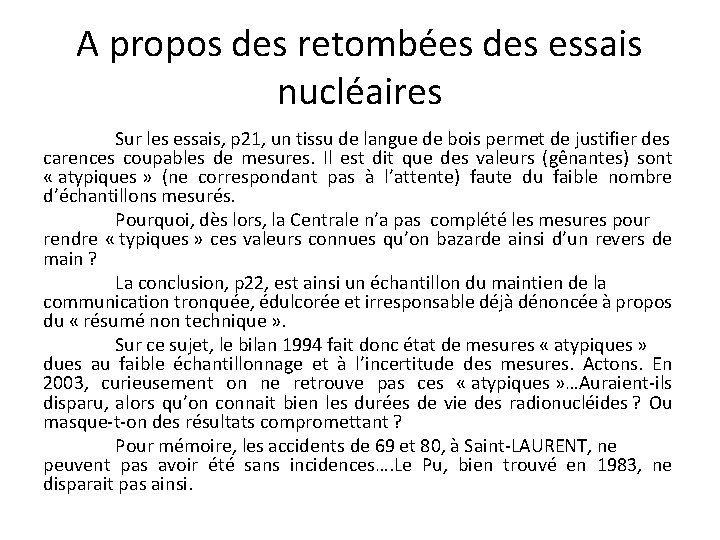 A propos des retombées des essais nucléaires

Sur les essais, p21, un tissu de langue de bois permet de justifier des carences coupables de mesures. Il est dit que des valeurs (gênantes) sont « atypiques » (ne correspondant pas à l'attente) faute du faible nombre d'échantillons mesurés.

Pourquoi, dès lors, la Centrale n'a pas complété les mesures pour rendre « typiques » ces valeurs connues qu'on bazarde ainsi d'un revers de main ?

La conclusion, p22, est ainsi un échantillon du maintien de la communication tronquée, édulcorée et irresponsable déjà dénoncée à propos du « résumé non technique ».

Sur ce sujet, le bilan 1994 fait donc état de mesures « atypiques » dues au faible échantillonnage et à l'incertitude des mesures. Actons. En 2003, curieusement on ne retrouve pas ces « atypiques »…Auraient-ils disparu, alors qu'on connait bien les durées de vie des radionucléides ? Ou masque-t-on des résultats compromettant ?

Pour mémoire, les accidents de 69 et 80, à Saint-LAURENT, ne peuvent pas avoir été sans incidences….Le Pu, bien trouvé en 1983, ne disparait pas ainsi.